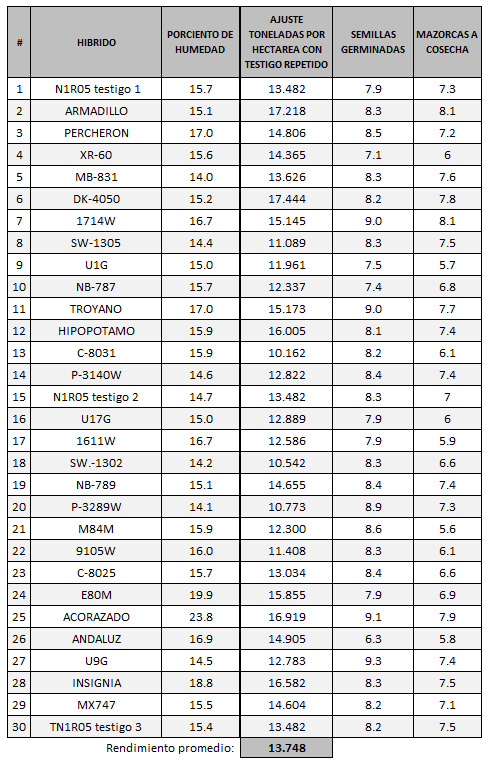 | # | HIBRIDO | PORCIENTO DE HUMEDAD | AJUSTE TONELADAS POR HECTAREA CON TESTIGO REPETIDO | SEMILLAS GERMINADAS | MAZORCAS A COSECHA |
|---|---|---|---|---|---|
| 1 | N1R05 testigo 1 | 15.7 | 13.482 | 7.9 | 7.3 |
| 2 | ARMADILLO | 15.1 | 17.218 | 8.3 | 8.1 |
| 3 | PERCHERON | 17.0 | 14.806 | 8.5 | 7.2 |
| 4 | XR-60 | 15.6 | 14.365 | 7.1 | 6 |
| 5 | MB-831 | 14.0 | 13.626 | 8.3 | 7.6 |
| 6 | DK-4050 | 15.2 | 17.444 | 8.2 | 7.8 |
| 7 | 1714W | 16.7 | 15.145 | 9.0 | 8.1 |
| 8 | SW-1305 | 14.4 | 11.089 | 8.3 | 7.5 |
| 9 | U1G | 15.0 | 11.961 | 7.5 | 5.7 |
| 10 | NB-787 | 15.7 | 12.337 | 7.4 | 6.8 |
| 11 | TROYANO | 17.0 | 15.173 | 9.0 | 7.7 |
| 12 | HIPOPOTAMO | 15.9 | 16.005 | 8.1 | 7.4 |
| 13 | C-8031 | 15.9 | 10.162 | 8.2 | 6.1 |
| 14 | P-3140W | 14.6 | 12.822 | 8.4 | 7.4 |
| 15 | N1R05 testigo 2 | 14.7 | 13.482 | 8.3 | 7 |
| 16 | U17G | 15.0 | 12.889 | 7.9 | 6 |
| 17 | 1611W | 16.7 | 12.586 | 7.9 | 5.9 |
| 18 | SW.-1302 | 14.2 | 10.542 | 8.3 | 6.6 |
| 19 | NB-789 | 15.1 | 14.655 | 8.4 | 7.4 |
| 20 | P-3289W | 14.1 | 10.773 | 8.9 | 7.3 |
| 21 | M84M | 15.9 | 12.300 | 8.6 | 5.6 |
| 22 | 9105W | 16.0 | 11.408 | 8.3 | 6.1 |
| 23 | C-8025 | 15.7 | 13.034 | 8.4 | 6.6 |
| 24 | E80M | 19.9 | 15.855 | 7.9 | 6.9 |
| 25 | ACORAZADO | 23.8 | 16.919 | 9.1 | 7.9 |
| 26 | ANDALUZ | 16.9 | 14.905 | 6.3 | 5.8 |
| 27 | U9G | 14.5 | 12.783 | 9.3 | 7.4 |
| 28 | INSIGNIA | 18.8 | 16.582 | 8.3 | 7.5 |
| 29 | MX747 | 15.5 | 14.604 | 8.2 | 7.1 |
| 30 | TN1R05 testigo 3 | 15.4 | 13.482 | 8.2 | 7.5 |

Rendimiento promedio: 13.748